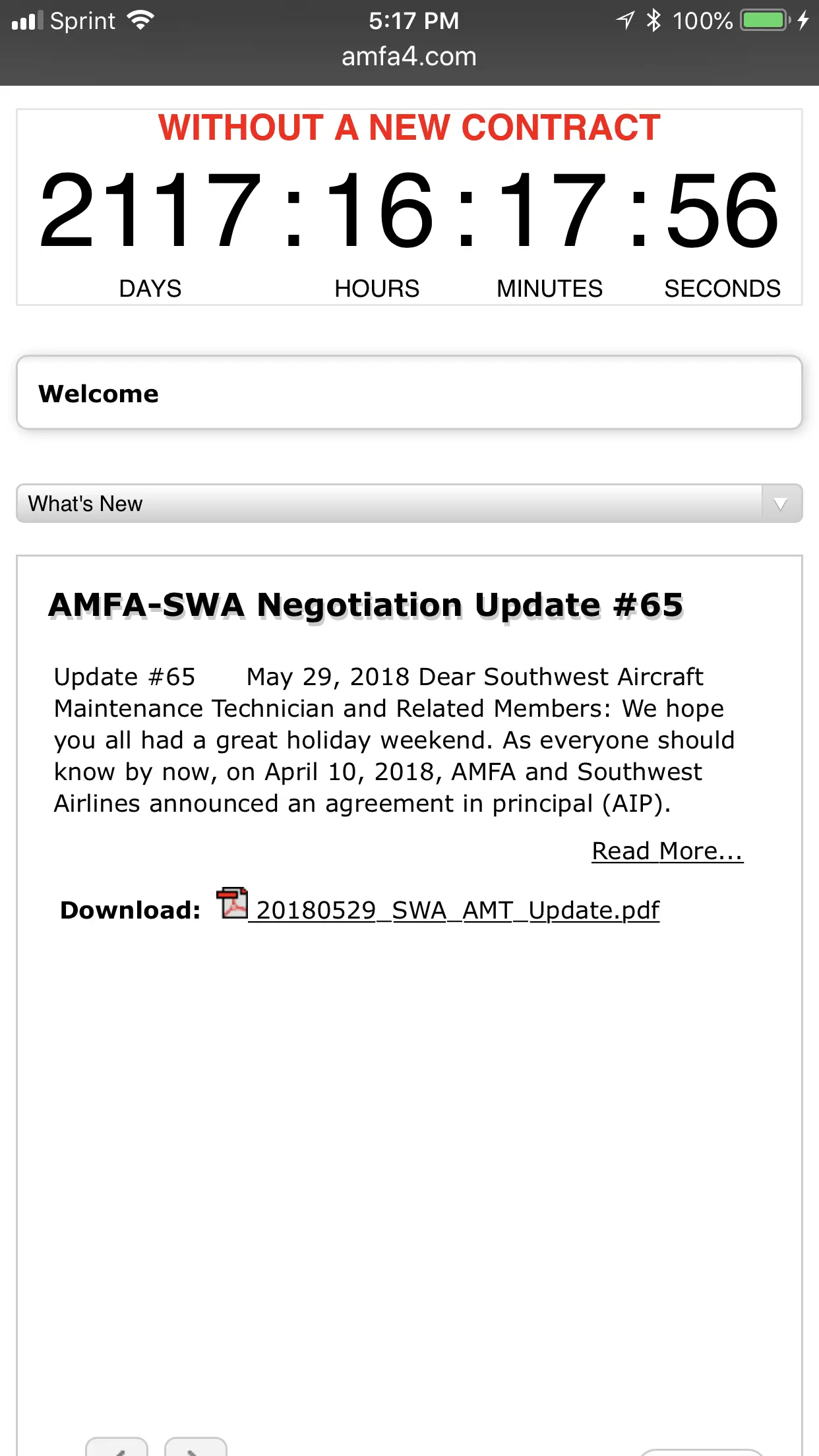 Sprint 5:17 PM 100%
amfa4.com

WITHOUT A NEW CONTRACT

2117 : 16 : 17 : 56

DAYS HOURS MINUTES SECONDS

Welcome

What's New

AMFA-SWA Negotiation Update #65

Update #65 May 29, 2018 Dear Southwest Aircraft Maintenance Technician and Related Members: We hope you all had a great holiday weekend. As everyone should know by now, on April 10, 2018, AMFA and Southwest Airlines announced an agreement in principal (AIP).

Read More...

Download: 20180529_SWA_AMT_Update.pdf